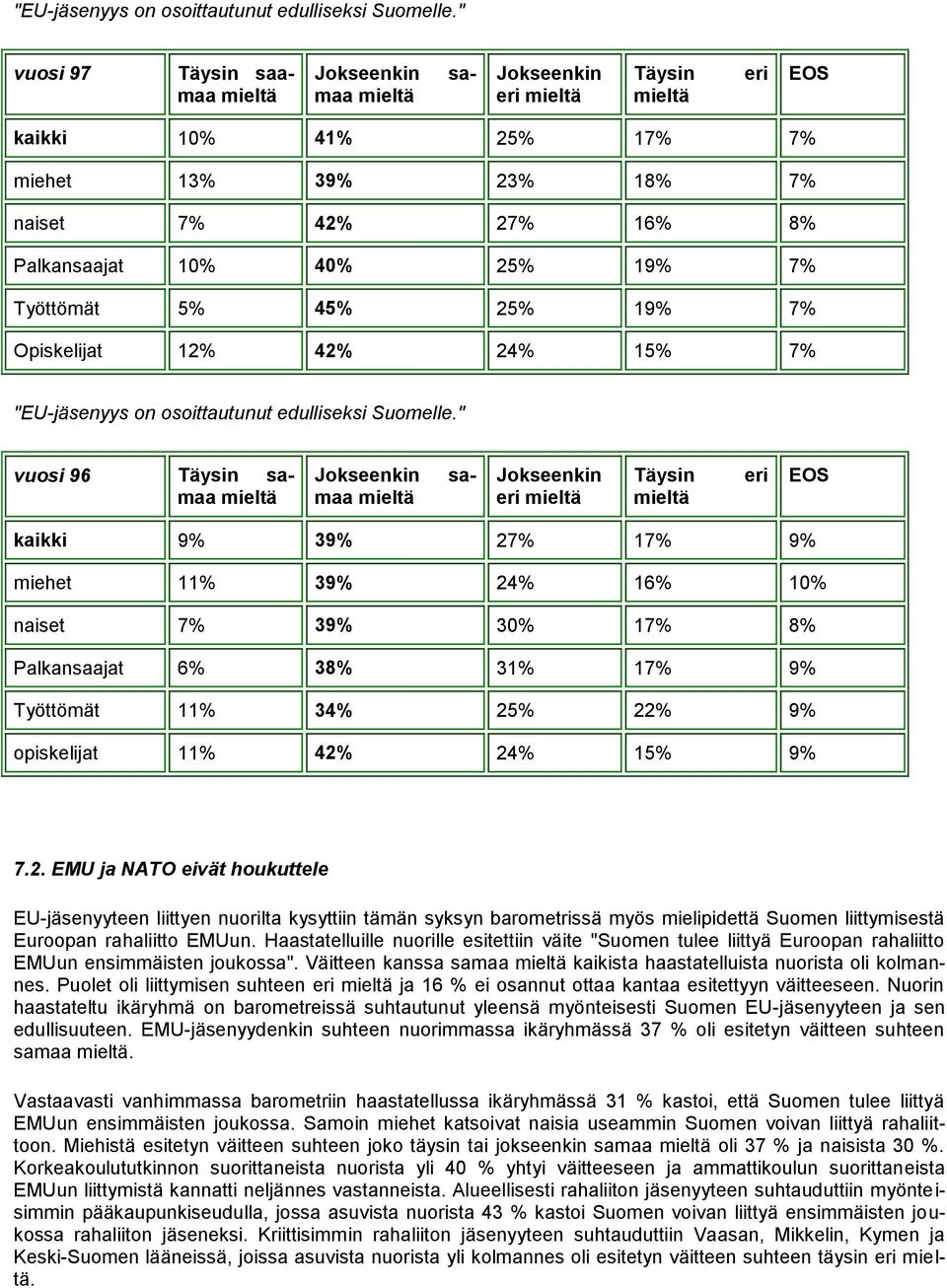 "EU-jäsenyys on osoittautunut edulliseksi Suomelle."

| vuosi 97 | Täysin samaa mieltä | Jokseenkin samaa mieltä | Jokseenkin eri mieltä | Täysin eri mieltä | EOS |
|---|---|---|---|---|---|
| kaikki | 10% | 41% | 25% | 17% | 7% |
| miehet | 13% | 39% | 23% | 18% | 7% |
| naiset | 7% | 42% | 27% | 16% | 8% |
| Palkansaajat | 10% | 40% | 25% | 19% | 7% |
| Työttömät | 5% | 45% | 25% | 19% | 7% |
| Opiskelijat | 12% | 42% | 24% | 15% | 7% |

"EU-jäsenyys on osoittautunut edulliseksi Suomelle."

| vuosi 96 | Täysin samaa mieltä | Jokseenkin samaa mieltä | Jokseenkin eri mieltä | Täysin eri mieltä | EOS |
|---|---|---|---|---|---|
| kaikki | 9% | 39% | 27% | 17% | 9% |
| miehet | 11% | 39% | 24% | 16% | 10% |
| naiset | 7% | 39% | 30% | 17% | 8% |
| Palkansaajat | 6% | 38% | 31% | 17% | 9% |
| Työttömät | 11% | 34% | 25% | 22% | 9% |
| opiskelijat | 11% | 42% | 24% | 15% | 9% |

7.2. EMU ja NATO eivät houkuttele

EU-jäsenyyteen liittyen nuorilta kysyttiin tämän syksyn barometrissä myös mielipidettä Suomen liittymisestä Euroopan rahaliitto EMUun. Haastatelluille nuorille esitettiin väite "Suomen tulee liittyä Euroopan rahaliitto EMUun ensimmäisten joukossa". Väitteen kanssa samaa mieltä kaikista haastatelluista nuorista oli kolmannes. Puolet oli liittymisen suhteen eri mieltä ja 16 % ei osannut ottaa kantaa esitettyyn väitteeseen. Nuorin haastateltu ikäryhmä on barometreissä suhtautunut yleensä myönteisesti Suomen EU-jäsenyyteen ja sen edullisuuteen. EMU-jäsenyydenkin suhteen nuorimmassa ikäryhmässä 37 % oli esitetyn väitteen suhteen samaa mieltä.

Vastaavasti vanhimmassa barometriin haastatellussa ikäryhmässä 31 % kastoi, että Suomen tulee liittyä EMUun ensimmäisten joukossa. Samoin miehet katsoivat naisia useammin Suomen voivan liittyä rahaliittoon. Miehistä esitetyn väitteen suhteen joko täysin tai jokseenkin samaa mieltä oli 37 % ja naisista 30 %. Korkeakoulututkinnon suorittaneista nuorista yli 40 % yhtyi väitteeseen ja ammattikoulun suorittaneista EMUun liittymistä kannatti neljännes vastanneista. Alueellisesti rahaliiton jäsenyyteen suhtauduttiin myönteisimmin pääkaupunkiseudulla, jossa asuvista nuorista 43 % kastoi Suomen voivan liittyä ensimmäisten joukossa rahaliiton jäseneksi. Kriittisimmin rahaliiton jäsenyyteen suhtauduttiin Vaasan, Mikkelin, Kymen ja Keski-Suomen lääneissä, joissa asuvista nuorista yli kolmannes oli esitetyn väitteen suhteen täysin eri mieltä.